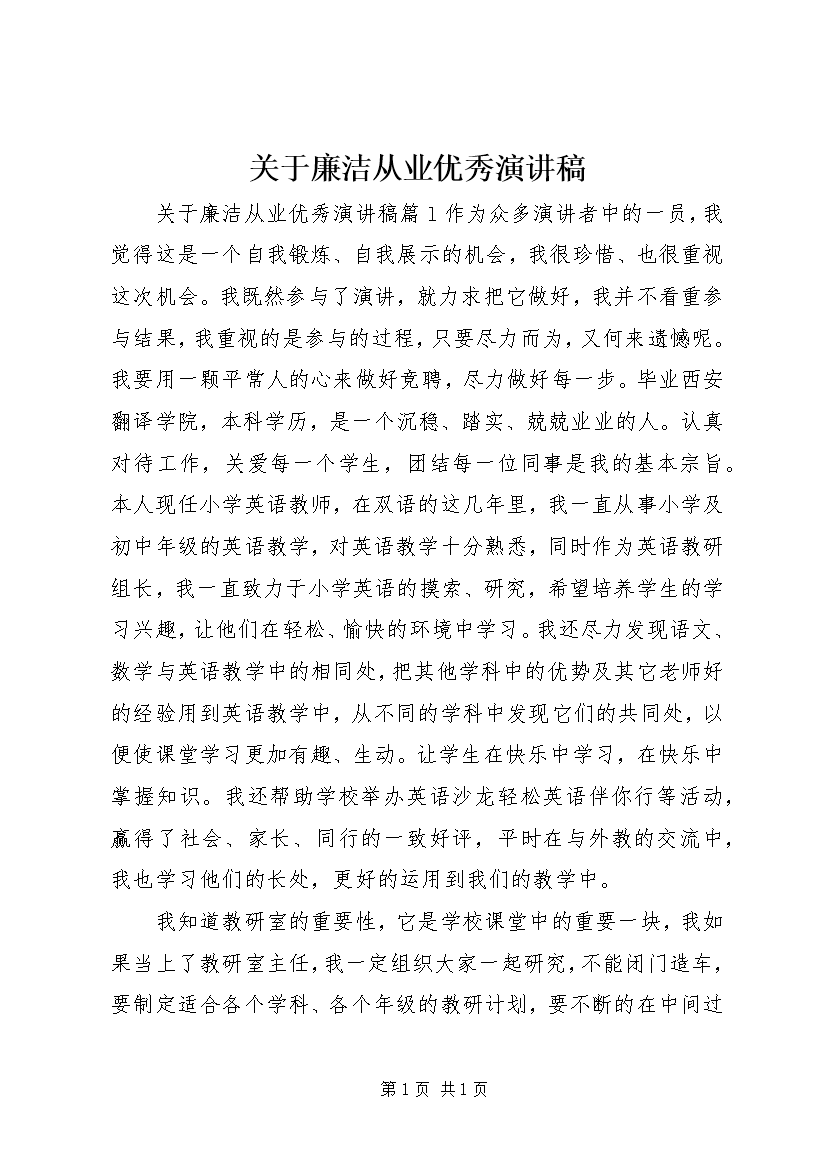 关于廉洁从业优秀演讲稿

关于廉洁从业优秀演讲稿篇1作为众多演讲者中的一员，我觉得这是一个自我锻炼、自我展示的机会，我很珍惜、也很重视这次机会。我既然参与了演讲，就力求把它做好，我并不看重参与结果，我重视的是参与的过程，只要尽力而为，又何来遗憾呢。我要用一颗平常人的心来做好竞聘，尽力做好每一步。毕业西安翻译学院，本科学历，是一个沉稳、踏实、兢兢业业的人。认真对待工作，关爱每一个学生，团结每一位同事是我的基本宗旨。本人现任小学英语教师，在双语的这几年里，我一直从事小学及初中年级的英语教学，对英语教学十分熟悉，同时作为英语教研组长，我一直致力于小学英语的摸索、研究，希望培养学生的学习兴趣，让他们在轻松、愉快的环境中学习。我还尽力发现语文、数学与英语教学中的相同处，把其他学科中的优势及其它老师好的经验用到英语教学中，从不同的学科中发现它们的共同处，以便使课堂学习更加有趣、生动。让学生在快乐中学习，在快乐中掌握知识。我还帮助学校举办英语沙龙轻松英语伴你行等活动，赢得了社会、家长、同行的一致好评，平时在与外教的交流中，我也学习他们的长处，更好的运用到我们的教学中。

我知道教研室的重要性，它是学校课堂中的重要一块，我如果当上了教研室主任，我一定组织大家一起研究，不能闭门造车，要制定适合各个学科、各个年级的教研计划，要不断的在中间过

第1页 共1页